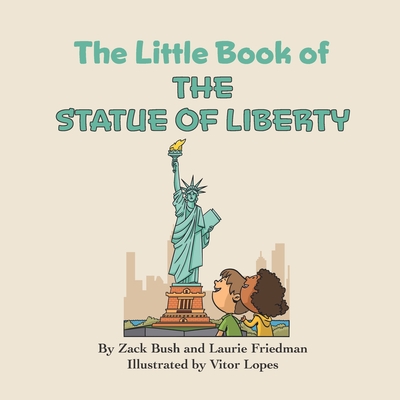 The Little Book of
THE
STATUE OF LIBERTY

By Zack Bush and Laurie Friedman
Illustrated by Vitor Lopes